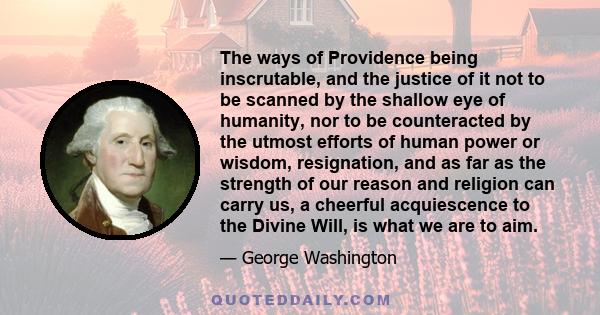 The ways of Providence being inscrutable, and the justice of it not to be scanned by the shallow eye of humanity, nor to be counteracted by the utmost efforts of human power or wisdom, resignation, and as far as the strength of our reason and religion can carry us, a cheerful acquiescence to the Divine Will, is what we are to aim.

— George Washington

QUOTEDDAILY.COM